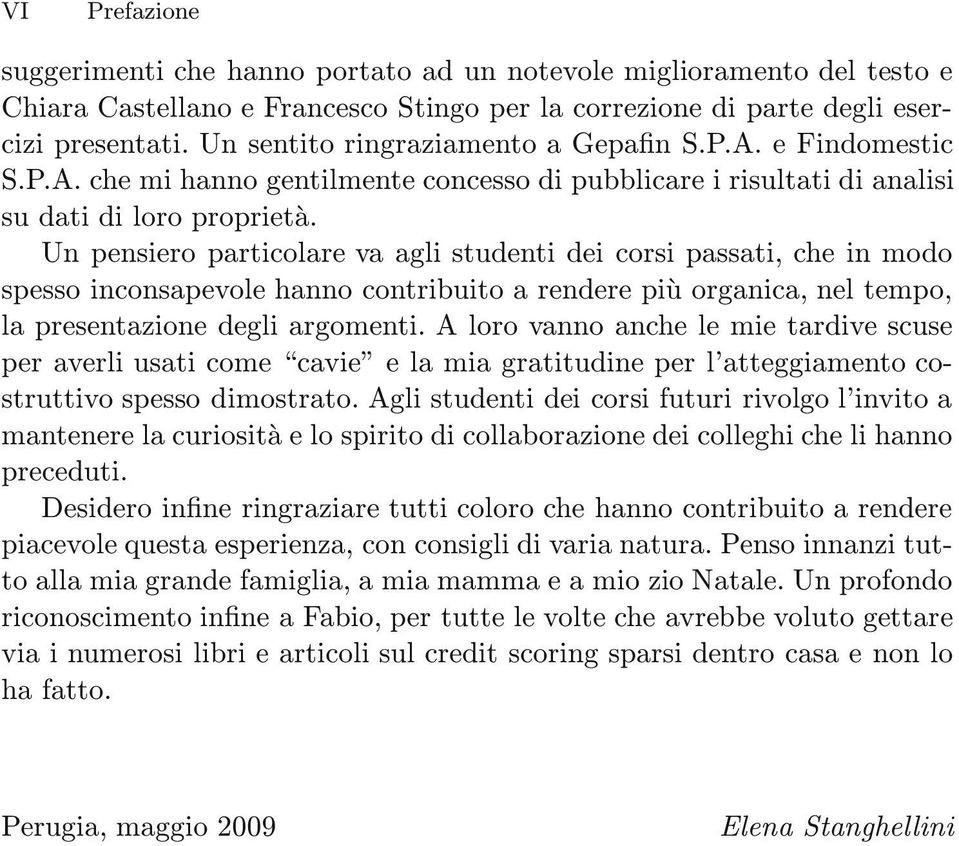 VI Prefazione

suggerimenti che hanno portato ad un notevole miglioramento del testo e Chiara Castellano e Francesco Stingo per la correzione di parte degli esercizi presentati. Un sentito ringraziamento a Gepafin S.P.A. e Findomestic S.P.A. che mi hanno gentilmente concesso di pubblicare i risultati di analisi su dati di loro proprietà.

Un pensiero particolare va agli studenti dei corsi passati, che in modo spesso inconsapevole hanno contribuito a rendere più organica, nel tempo, la presentazione degli argomenti. A loro vanno anche le mie tardive scuse per averli usati come “cavie” e la mia gratitudine per l’atteggiamento costruttivo spesso dimostrato. Agli studenti dei corsi futuri rivolgo l’invito a mantenere la curiosità e lo spirito di collaborazione dei colleghi che li hanno preceduti.

Desidero infine ringraziare tutti coloro che hanno contribuito a rendere piacevole questa esperienza, con consigli di varia natura. Penso innanzi tutto alla mia grande famiglia, a mia mamma e a mio zio Natale. Un profondo riconoscimento infine a Fabio, per tutte le volte che avrebbe voluto gettare via i numerosi libri e articoli sul credit scoring sparsi dentro casa e non lo ha fatto.

Perugia, maggio 2009 Elena Stanghellini